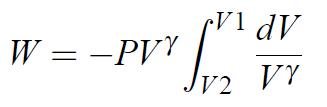 $W = -PV^{\gamma} \int_{V2}^{V1} \frac{dV}{V^{\gamma}}$